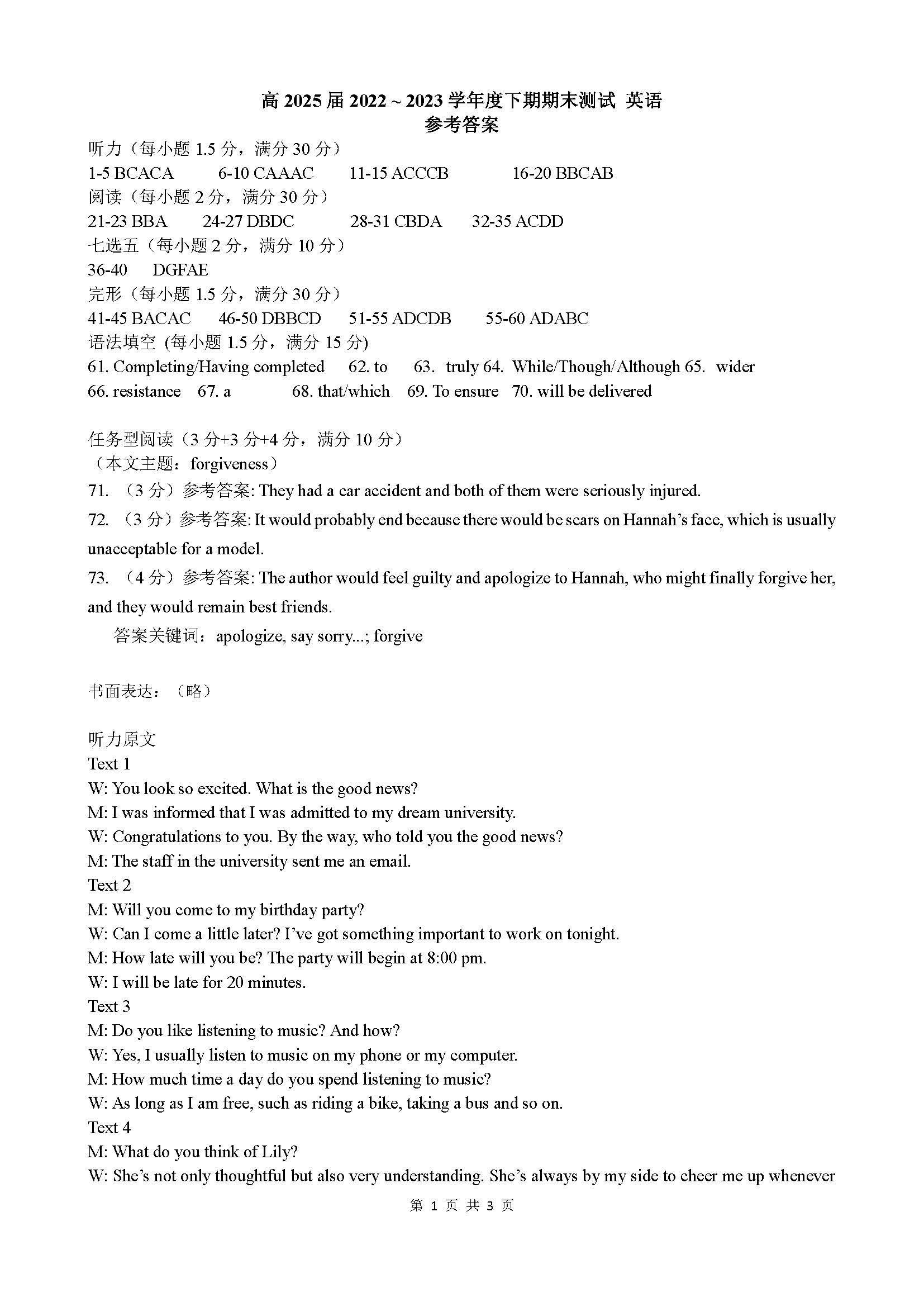 高 2025 届 2022 ~ 2023 学年度下期期末测试 英语
参考答案

听力（每小题 1.5 分，满分 30 分）
1-5 BCACA 6-10 CAAAC 11-15 ACCCB 16-20 BBCAB
阅读（每小题 2 分，满分 30 分）
21-23 BBA 24-27 DBDC 28-31 CBDA 32-35 ACDD
七选五（每小题 2 分，满分 10 分）
36-40 DGFAE
完形（每小题 1.5 分，满分 30 分）
41-45 BACAC 46-50 DBBCD 51-55 ADCDB 55-60 ADABC
语法填空 (每小题 1.5 分，满分 15 分)
61. Completing/Having completed 62. to 63. truly 64. While/Though/Although 65. wider
66. resistance 67. a 68. that/which 69. To ensure 70. will be delivered

任务型阅读（3 分+3 分+4 分，满分 10 分）
（本文主题：forgiveness）
71. （3 分）参考答案: They had a car accident and both of them were seriously injured.
72. （3 分）参考答案: It would probably end because there would be scars on Hannah's face, which is usually unacceptable for a model.
73. （4 分）参考答案: The author would feel guilty and apologize to Hannah, who might finally forgive her, and they would remain best friends.
答案关键词：apologize, say sorry...; forgive

书面表达：（略）

听力原文
Text 1
W: You look so excited. What is the good news?
M: I was informed that I was admitted to my dream university.
W: Congratulations to you. By the way, who told you the good news?
M: The staff in the university sent me an email.
Text 2
M: Will you come to my birthday party?
W: Can I come a little later? I've got something important to work on tonight.
M: How late will you be? The party will begin at 8:00 pm.
W: I will be late for 20 minutes.
Text 3
M: Do you like listening to music? And how?
W: Yes, I usually listen to music on my phone or my computer.
M: How much time a day do you spend listening to music?
W: As long as I am free, such as riding a bike, taking a bus and so on.
Text 4
M: What do you think of Lily?
W: She's not only thoughtful but also very understanding. She's always by my side to cheer me up whenever

第 1 页 共 3 页